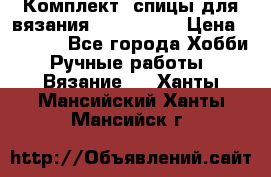 Комплект спицы для вязания Цена Все города Хобби Ручные работы Вязание Ханты Мансийский Ханты Мансийск г

http://Объявлений.сайт